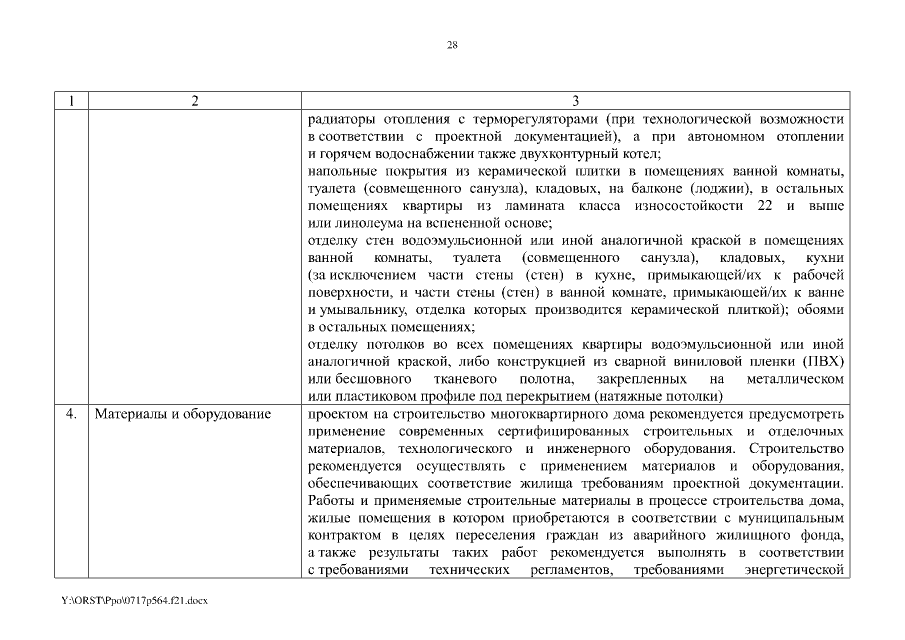 28

| 1 | 2 | 3 |
|---|---|---|
| | | радиаторы отопления с терморегуляторами (при технологической возможности в соответствии с проектной документацией), а при автономном отоплении и горячем водоснабжении также двухконтурный котел; напольные покрытия из керамической плитки в помещениях ванной комнаты, туалета (совмещенного санузла), кладовых, на балконе (лоджии), в остальных помещениях квартиры из ламината класса износостойкости 22 и выше или линолеума на вспененной основе; отделку стен водоэмульсионной или иной аналогичной краской в помещениях ванной комнаты, туалета (совмещенного санузла), кладовых, кухни (за исключением части стены (стен) в кухне, примыкающей/их к рабочей поверхности, и части стены (стен) в ванной комнате, примыкающей/их к ванне и умывальнику, отделка которых производится керамической плиткой); обоями в остальных помещениях; отделку потолков во всех помещениях квартиры водоэмульсионной или иной аналогичной краской, либо конструкцией из сварной виниловой пленки (ПВХ) или бесшовного тканевого полотна, закрепленных на металлическом или пластиковом профиле под перекрытием (натяжные потолки) |
| 4. | Материалы и оборудование | проектом на строительство многоквартирного дома рекомендуется предусмотреть применение современных сертифицированных строительных и отделочных материалов, технологического и инженерного оборудования. Строительство рекомендуется осуществлять с применением материалов и оборудования, обеспечивающих соответствие жилища требованиям проектной документации. Работы и применяемые строительные материалы в процессе строительства дома, жилые помещения в котором приобретаются в соответствии с муниципальным контрактом в целях переселения граждан из аварийного жилищного фонда, а также результаты таких работ рекомендуется выполнять в соответствии с требованиями технических регламентов, требованиями энергетической |

Y:\ORST\Ppo\0717p564.f21.docx